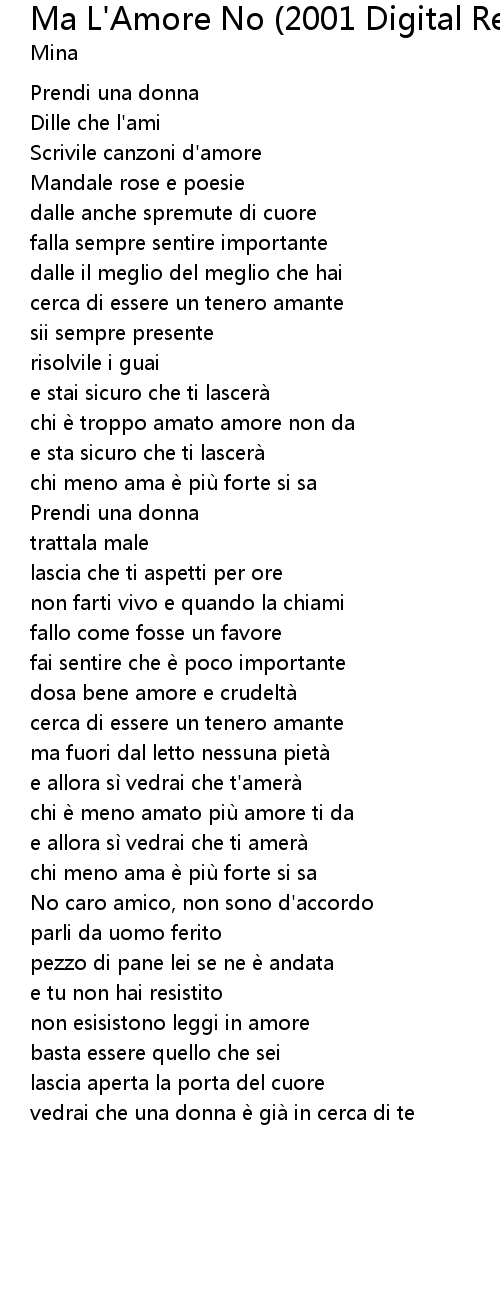 Ma L'Amore No (2001 Digital Re
Mina

Prendi una donna
Dille che l'ami
Scrivile canzoni d'amore
Mandale rose e poesie
dalle anche spremute di cuore
falla sempre sentire importante
dalle il meglio del meglio che hai
cerca di essere un tenero amante
sii sempre presente
risolvile i guai
e stai sicuro che ti lascerà
chi è troppo amato amore non da
e sta sicuro che ti lascerà
chi meno ama è più forte si sa
Prendi una donna
trattala male
lascia che ti aspetti per ore
non farti vivo e quando la chiami
fallo come fosse un favore
fai sentire che è poco importante
dosa bene amore e crudeltà
cerca di essere un tenero amante
ma fuori dal letto nessuna pietà
e allora sì vedrai che t'amerà
chi è meno amato più amore ti da
e allora sì vedrai che ti amerà
chi meno ama è più forte si sa
No caro amico, non sono d'accordo
parli da uomo ferito
pezzo di pane lei se ne è andata
e tu non hai resistito
non esisistono leggi in amore
basta essere quello che sei
lascia aperta la porta del cuore
vedrai che una donna è già in cerca di te